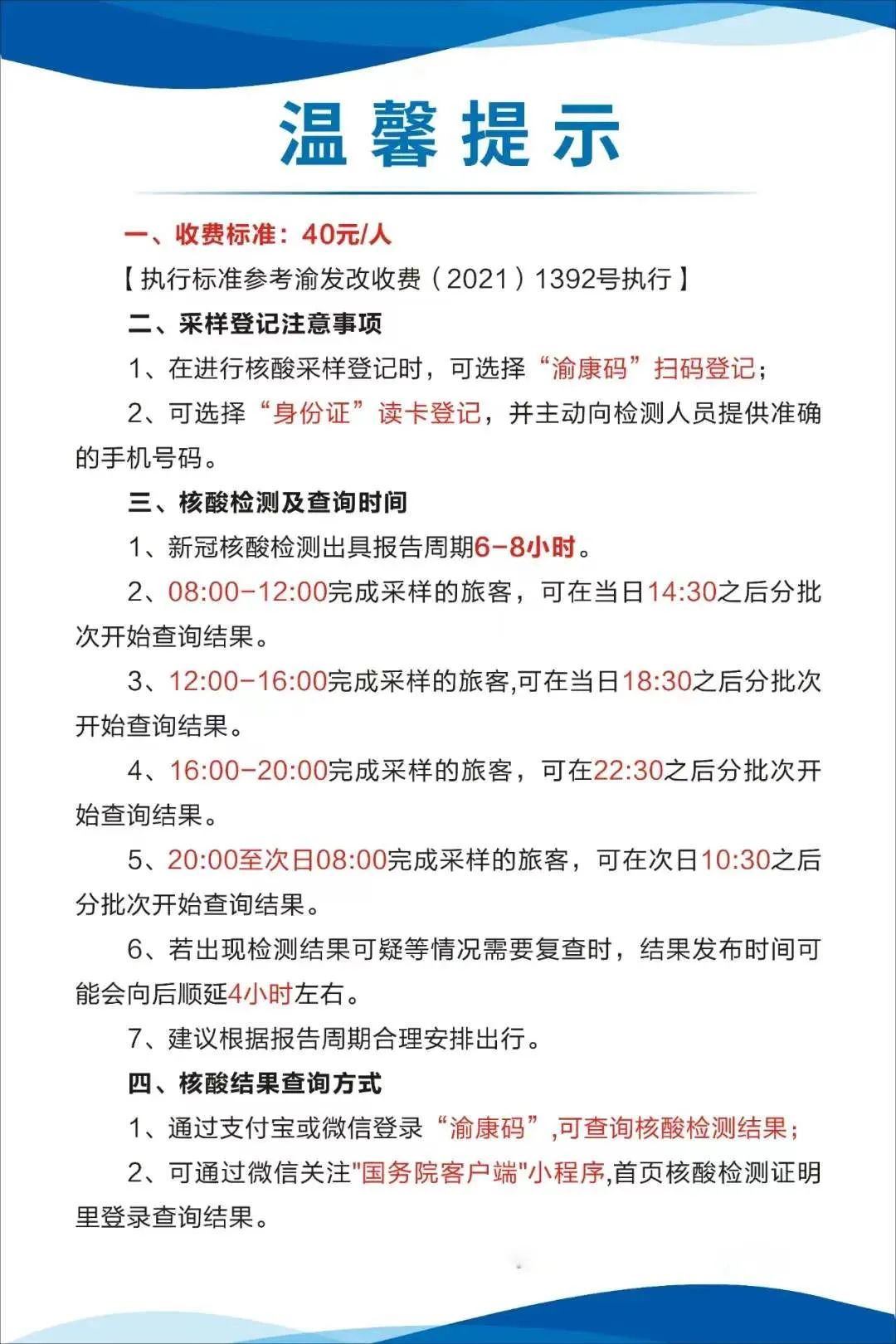 温馨提示

一、收费标准：40元/人

【执行标准参考渝发改收费（2021）1392号执行】

二、采样登记注意事项

1、在进行核酸采样登记时，可选择“渝康码”扫码登记；

2、可选择“身份证”读卡登记，并主动向检测人员提供准确的手机号码。

三、核酸检测及查询时间

1、新冠核酸检测出具报告周期6-8小时。

2、08:00-12:00完成采样的旅客，可在当日14:30之后分批次开始查询结果。

3、12:00-16:00完成采样的旅客,可在当日18:30之后分批次开始查询结果。

4、16:00-20:00完成采样的旅客，可在22:30之后分批次开始查询结果。

5、20:00至次日08:00完成采样的旅客，可在次日10:30之后分批次开始查询结果。

6、若出现检测结果可疑等情况需要复查时，结果发布时间可能会向后顺延4小时左右。

7、建议根据报告周期合理安排出行。

四、核酸结果查询方式

1、通过支付宝或微信登录“渝康码”,可查询核酸检测结果；

2、可通过微信关注"国务院客户端"小程序,首页核酸检测证明里登录查询结果。